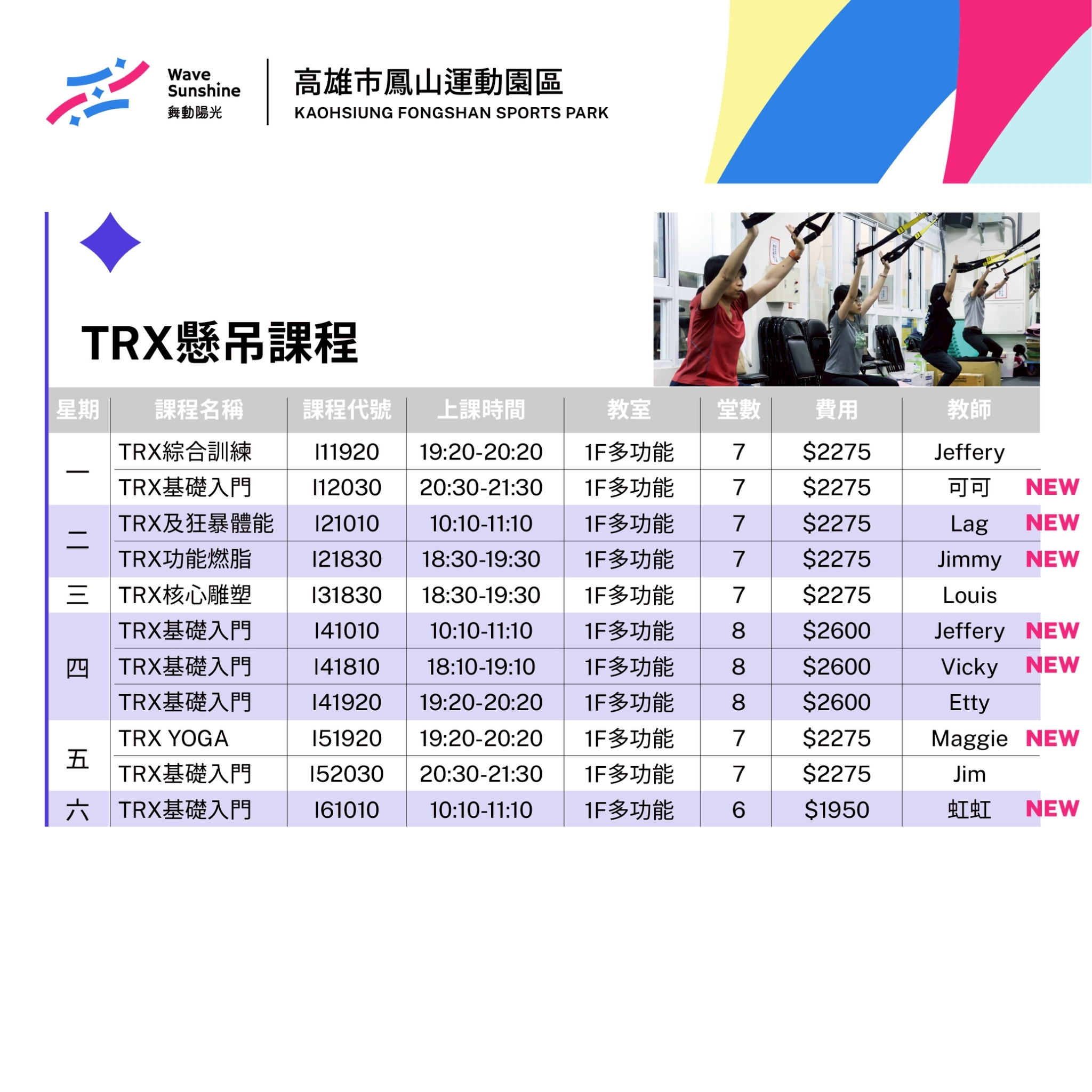 Wave
Sunshine
舞動陽光

高雄市鳳山運動園區
KAOHSIUNG FONGSHAN SPORTS PARK

TRX懸吊課程

| 星期 | 課程名稱 | 課程代號 | 上課時間 | 教室 | 堂數 | 費用 | 教師 |
|---|---|---|---|---|---|---|---|
| 一 | TRX綜合訓練 | I11920 | 19:20-20:20 | 1F多功能 | 7 | $2275 | Jeffery |
| | TRX基礎入門 | I12030 | 20:30-21:30 | 1F多功能 | 7 | $2275 | 可可 NEW |
| 二 | TRX及狂暴體能 | I21010 | 10:10-11:10 | 1F多功能 | 7 | $2275 | Lag NEW |
| | TRX功能燃脂 | I21830 | 18:30-19:30 | 1F多功能 | 7 | $2275 | Jimmy NEW |
| 三 | TRX核心雕塑 | I31830 | 18:30-19:30 | 1F多功能 | 7 | $2275 | Louis |
| 四 | TRX基礎入門 | I41010 | 10:10-11:10 | 1F多功能 | 8 | $2600 | Jeffery NEW |
| | TRX基礎入門 | I41810 | 18:10-19:10 | 1F多功能 | 8 | $2600 | Vicky NEW |
| | TRX基礎入門 | I41920 | 19:20-20:20 | 1F多功能 | 8 | $2600 | Etty |
| 五 | TRX YOGA | I51920 | 19:20-20:20 | 1F多功能 | 7 | $2275 | Maggie NEW |
| | TRX基礎入門 | I52030 | 20:30-21:30 | 1F多功能 | 7 | $2275 | Jim |
| 六 | TRX基礎入門 | I61010 | 10:10-11:10 | 1F多功能 | 6 | $1950 | 虹虹 NEW |